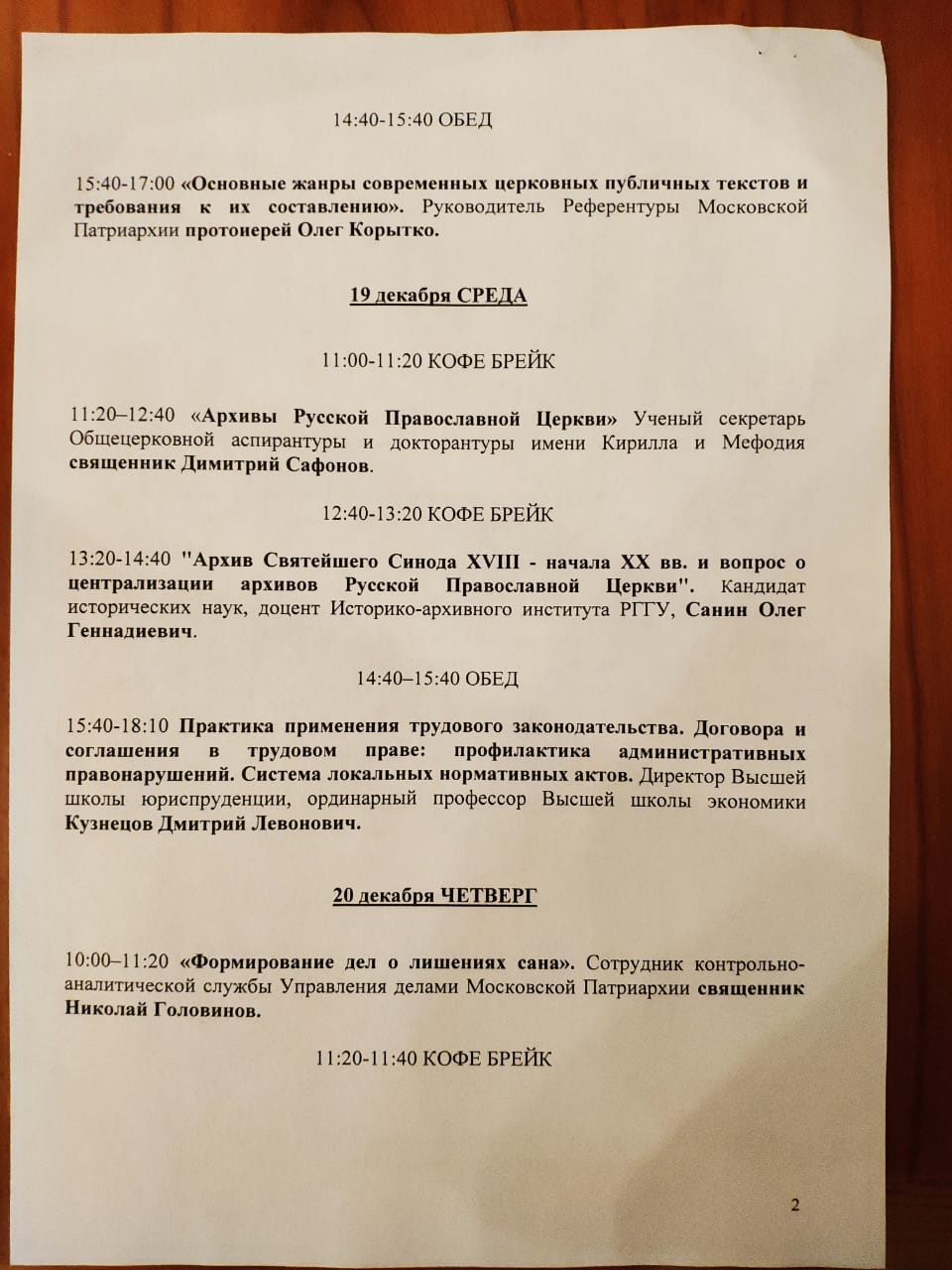 14:40-15:40 ОБЕД

15:40-17:00 «Основные жанры современных церковных публичных текстов и требования к их составлению». Руководитель Референтуры Московской Патриархии протоиерей Олег Корытко.

19 декабря СРЕДА

11:00-11:20 КОФЕ БРЕЙК

11:20–12:40 «Архивы Русской Православной Церкви» Ученый секретарь Общецерковной аспирантуры и докторантуры имени Кирилла и Мефодия священник Димитрий Сафонов.

12:40-13:20 КОФЕ БРЕЙК

13:20-14:40 "Архив Святейшего Синода XVIII - начала XX вв. и вопрос о централизации архивов Русской Православной Церкви". Кандидат исторических наук, доцент Историко-архивного института РГГУ, Санин Олег Геннадиевич.

14:40–15:40 ОБЕД

15:40-18:10 Практика применения трудового законодательства. Договора и соглашения в трудовом праве: профилактика административных правонарушений. Система локальных нормативных актов. Директор Высшей школы юриспруденции, ординарный профессор Высшей школы экономики Кузнецов Дмитрий Левонович.

20 декабря ЧЕТВЕРГ

10:00–11:20 «Формирование дел о лишениях сана». Сотрудник контрольно-аналитической службы Управления делами Московской Патриархии священник Николай Головинов.

11:20-11:40 КОФЕ БРЕЙК

2